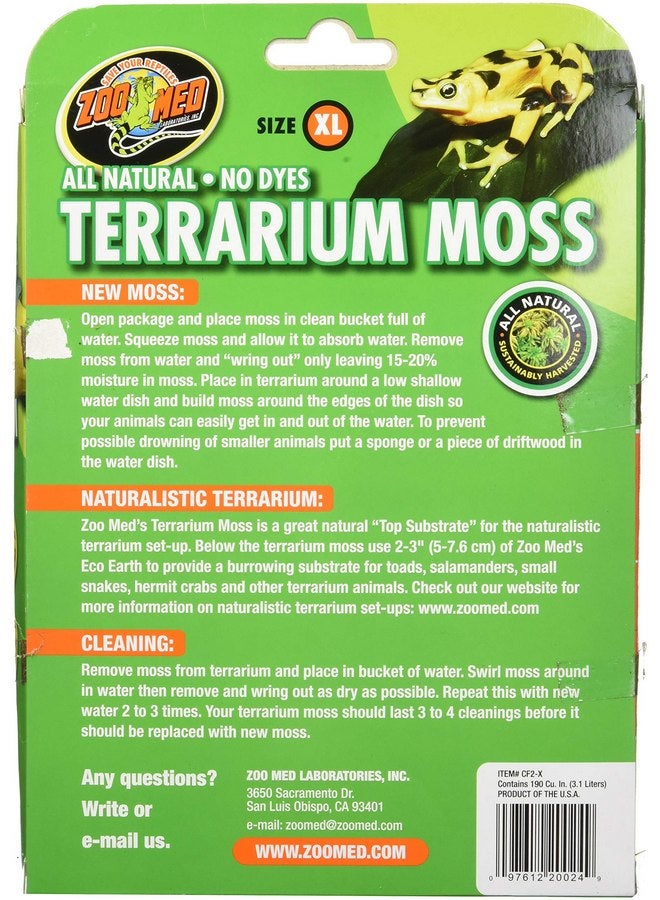 SAVE YOUR REPTILES
ZOO MED
LABORATORIES, INC.

SIZE XL

ALL NATURAL • NO DYES
TERRARIUM MOSS

NEW MOSS:

Open package and place moss in clean bucket full of water. Squeeze moss and allow it to absorb water. Remove moss from water and "wring out" only leaving 15-20% moisture in moss. Place in terrarium around a low shallow water dish and build moss around the edges of the dish so your animals can easily get in and out of the water. To prevent possible drowning of smaller animals put a sponge or a piece of driftwood in the water dish.

ALL NATURAL
SUSTAINABLY HARVESTED

NATURALISTIC TERRARIUM:

Zoo Med's Terrarium Moss is a great natural "Top Substrate" for the naturalistic terrarium set-up. Below the terrarium moss use 2-3" (5-7.6 cm) of Zoo Med's Eco Earth to provide a burrowing substrate for toads, salamanders, small snakes, hermit crabs and other terrarium animals. Check out our website for more information on naturalistic terrarium set-ups: www.zoomed.com

CLEANING:

Remove moss from terrarium and place in bucket of water. Swirl moss around in water then remove and wring out as dry as possible. Repeat this with new water 2 to 3 times. Your terrarium moss should last 3 to 4 cleanings before it should be replaced with new moss.

Any questions?
Write or
e-mail us.

ZOO MED LABORATORIES, INC.
3650 Sacramento Dr.
San Luis Obispo, CA 93401
e-mail: zoomed@zoomed.com
WWW.ZOOMED.COM

ITEM# CF2-X
Contains 190 Cu. In. (3.1 Liters)
PRODUCT OF THE U.S.A.

0 97612 20024 9